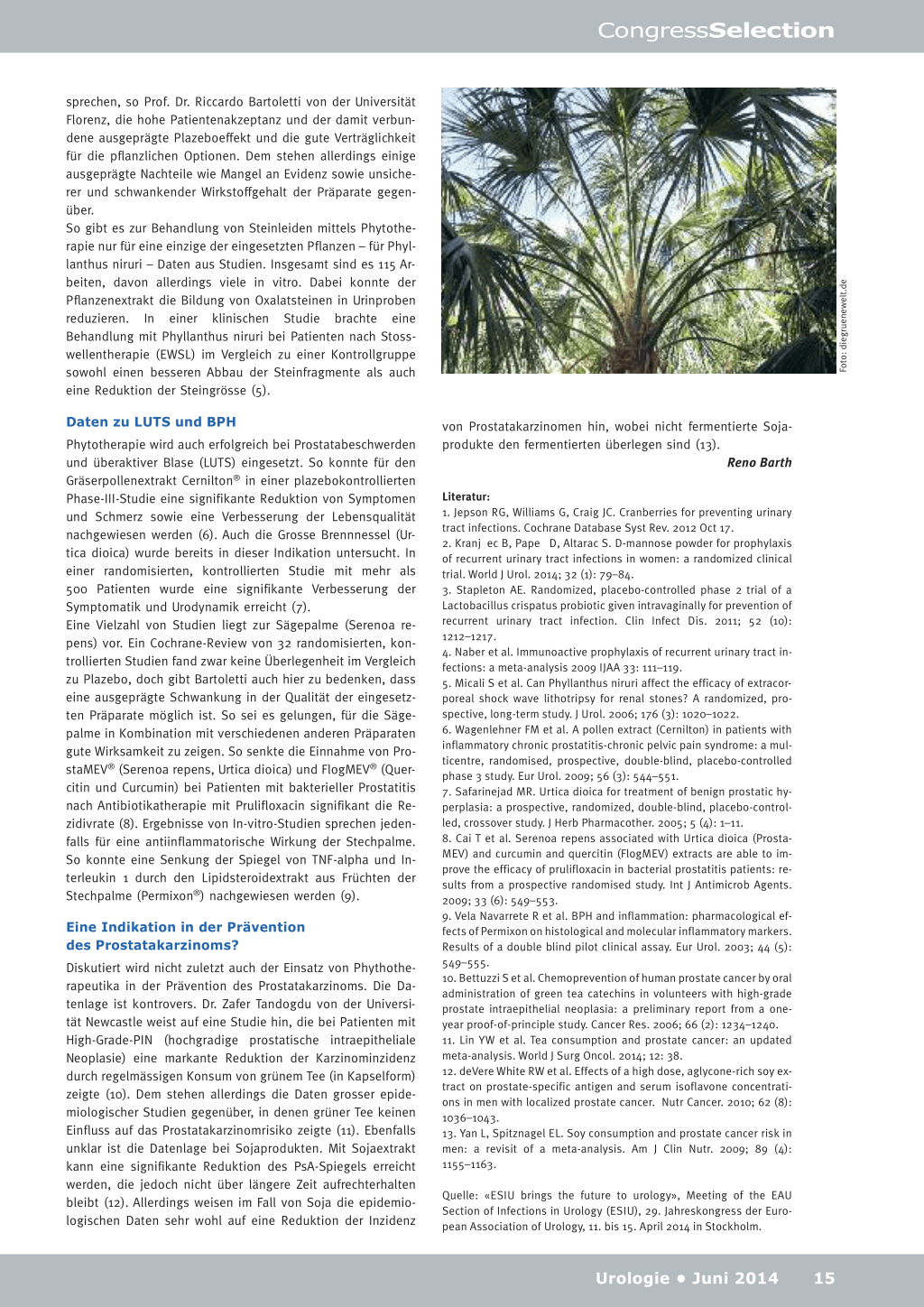 CongressSelection

sprechen, so Prof. Dr. Riccardo Bartoletti von der Universität Florenz, die hohe Patientenakzeptanz und der damit verbundene ausgeprägte Plazeboeffekt und die gute Verträglichkeit für die pflanzlichen Optionen. Dem stehen allerdings einige ausgeprägte Nachteile wie Mangel an Evidenz sowie unsicherer und schwankender Wirkstoffgehalt der Präparate gegenüber.

So gibt es zur Behandlung von Steinleiden mittels Phytotherapie nur für eine einzige der eingesetzten Pflanzen – für Phyllanthus niruri – Daten aus Studien. Insgesamt sind es 115 Arbeiten, davon allerdings viele in vitro. Dabei konnte der Pflanzenextrakt die Bildung von Oxalatsteinen in Urinproben reduzieren. In einer klinischen Studie brachte eine Behandlung mit Phyllanthus niruri bei Patienten nach Stosswellentherapie (EWSL) im Vergleich zu einer Kontrollgruppe sowohl einen besseren Abbau der Steinfragmente als auch eine Reduktion der Steingrösse (5).

Daten zu LUTS und BPH

Phytotherapie wird auch erfolgreich bei Prostatabeschwerden und überaktiver Blase (LUTS) eingesetzt. So konnte für den Gräserpollenextrakt Cernilton® in einer plazebokontrollierten Phase-III-Studie eine signifikante Reduktion von Symptomen und Schmerz sowie eine Verbesserung der Lebensqualität nachgewiesen werden (6). Auch die Grosse Brennnessel (Urtica dioica) wurde bereits in dieser Indikation untersucht. In einer randomisierten, kontrollierten Studie mit mehr als 500 Patienten wurde eine signifikante Verbesserung der Symptomatik und Urodynamik erreicht (7).

Eine Vielzahl von Studien liegt zur Sägepalme (Serenoa repens) vor. Ein Cochrane-Review von 32 randomisierten, kontrollierten Studien fand zwar keine Überlegenheit im Vergleich zu Plazebo, doch gibt Bartoletti auch hier zu bedenken, dass eine ausgeprägte Schwankung in der Qualität der eingesetzten Präparate möglich ist. So sei es gelungen, für die Sägepalme in Kombination mit verschiedenen anderen Präparaten gute Wirksamkeit zu zeigen. So senkte die Einnahme von ProstaMEV® (Serenoa repens, Urtica dioica) und FlogMEV® (Quercitin und Curcumin) bei Patienten mit bakterieller Prostatitis nach Antibiotikatherapie mit Prulifloxacin signifikant die Rezidivrate (8). Ergebnisse von In-vitro-Studien sprechen jedenfalls für eine antiinflammatorische Wirkung der Stechpalme. So konnte eine Senkung der Spiegel von TNF-alpha und Interleukin 1 durch den Lipidsteroidextrakt aus Früchten der Stechpalme (Permixon®) nachgewiesen werden (9).

Eine Indikation in der Prävention des Prostatakarzinoms?

Diskutiert wird nicht zuletzt auch der Einsatz von Phythotherapeutika in der Prävention des Prostatakarzinoms. Die Datenlage ist kontrovers. Dr. Zafer Tandogdu von der Universität Newcastle weist auf eine Studie hin, die bei Patienten mit High-Grade-PIN (hochgradige prostatische intraepitheliale Neoplasie) eine markante Reduktion der Karzinominzidenz durch regelmässigen Konsum von grünem Tee (in Kapselform) zeigte (10). Dem stehen allerdings die Daten grosser epidemiologischer Studien gegenüber, in denen grüner Tee keinen Einfluss auf das Prostatakarzinomrisiko zeigte (11). Ebenfalls unklar ist die Datenlage bei Sojaprodukten. Mit Sojaextrakt kann eine signifikante Reduktion des PsA-Spiegels erreicht werden, die jedoch nicht über längere Zeit aufrechterhalten bleibt (12). Allerdings weisen im Fall von Soja die epidemiologischen Daten sehr wohl auf eine Reduktion der Inzidenz

Foto: diegruenewelt.de

von Prostatakarzinomen hin, wobei nicht fermentierte Sojaprodukte den fermentierten überlegen sind (13).

Reno Barth

Literatur:
1. Jepson RG, Williams G, Craig JC. Cranberries for preventing urinary tract infections. Cochrane Database Syst Rev. 2012 Oct 17.
2. Kranj ec B, Pape D, Altarac S. D-mannose powder for prophylaxis of recurrent urinary tract infections in women: a randomized clinical trial. World J Urol. 2014; 32 (1): 79–84.
3. Stapleton AE. Randomized, placebo-controlled phase 2 trial of a Lactobacillus crispatus probiotic given intravaginally for prevention of recurrent urinary tract infection. Clin Infect Dis. 2011; 52 (10): 1212–1217.
4. Naber et al. Immunoactive prophylaxis of recurrent urinary tract infections: a meta-analysis 2009 IJAA 33: 111–119.
5. Micali S et al. Can Phyllanthus niruri affect the efficacy of extracorporeal shock wave lithotripsy for renal stones? A randomized, prospective, long-term study. J Urol. 2006; 176 (3): 1020–1022.
6. Wagenlehner FM et al. A pollen extract (Cernilton) in patients with inflammatory chronic prostatitis-chronic pelvic pain syndrome: a multicentre, randomised, prospective, double-blind, placebo-controlled phase 3 study. Eur Urol. 2009; 56 (3): 544–551.
7. Safarinejad MR. Urtica dioica for treatment of benign prostatic hyperplasia: a prospective, randomized, double-blind, placebo-controlled, crossover study. J Herb Pharmacother. 2005; 5 (4): 1–11.
8. Cai T et al. Serenoa repens associated with Urtica dioica (ProstaMEV) and curcumin and quercitin (FlogMEV) extracts are able to improve the efficacy of prulifloxacin in bacterial prostatitis patients: results from a prospective randomised study. Int J Antimicrob Agents. 2009; 33 (6): 549–553.
9. Vela Navarrete R et al. BPH and inflammation: pharmacological effects of Permixon on histological and molecular inflammatory markers. Results of a double blind pilot clinical assay. Eur Urol. 2003; 44 (5): 549–555.
10. Bettuzzi S et al. Chemoprevention of human prostate cancer by oral administration of green tea catechins in volunteers with high-grade prostate intraepithelial neoplasia: a preliminary report from a one-year proof-of-principle study. Cancer Res. 2006; 66 (2): 1234–1240.
11. Lin YW et al. Tea consumption and prostate cancer: an updated meta-analysis. World J Surg Oncol. 2014; 12: 38.
12. deVere White RW et al. Effects of a high dose, aglycone-rich soy extract on prostate-specific antigen and serum isoflavone concentrations in men with localized prostate cancer. Nutr Cancer. 2010; 62 (8): 1036–1043.
13. Yan L, Spitznagel EL. Soy consumption and prostate cancer risk in men: a revisit of a meta-analysis. Am J Clin Nutr. 2009; 89 (4): 1155–1163.

Quelle: «ESIU brings the future to urology», Meeting of the EAU Section of Infections in Urology (ESIU), 29. Jahreskongress der European Association of Urology, 11. bis 15. April 2014 in Stockholm.

Urologie • Juni 2014 15